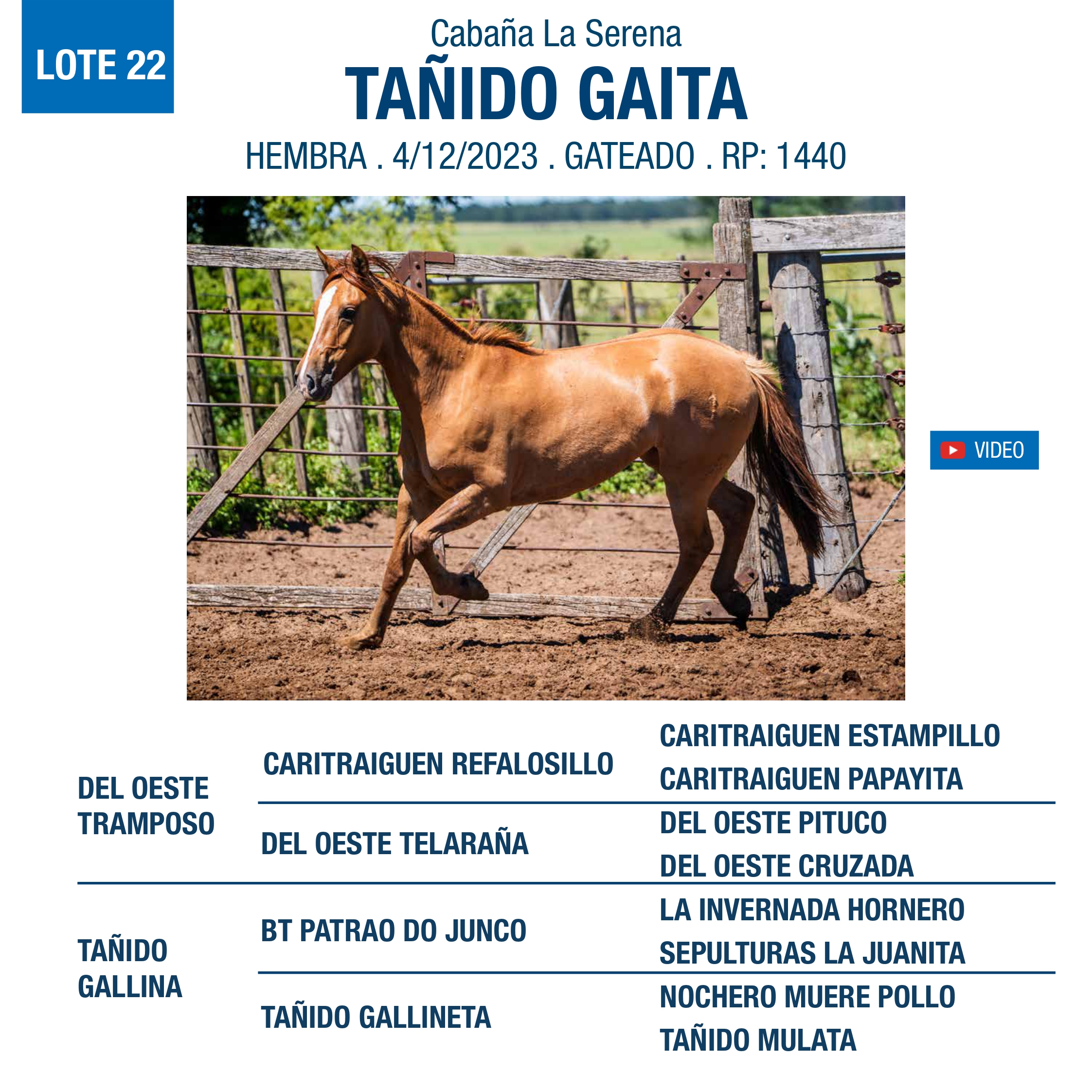 LOTE 22

Cabaña La Serena

TAÑIDO GAITA

HEMBRA . 4/12/2023 . GATEADO . RP: 1440

VIDEO

DEL OESTE TRAMPOSO

CARITRAIGUEN REFALOSILLO

CARITRAIGUEN ESTAMPILLO

CARITRAIGUEN PAPAYITA

DEL OESTE TELARAÑA

DEL OESTE PITUCO

DEL OESTE CRUZADA

TAÑIDO GALLINA

BT PATRAO DO JUNCO

LA INVERNADA HORNERO

SEPULTURAS LA JUANITA

TAÑIDO GALLINETA

NOCHERO MUERE POLLO

TAÑIDO MULATA